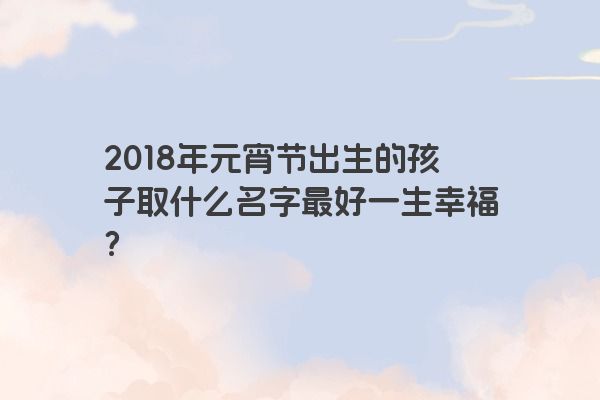 2018年元宵节出生的孩子取什么名字最好一生幸福？